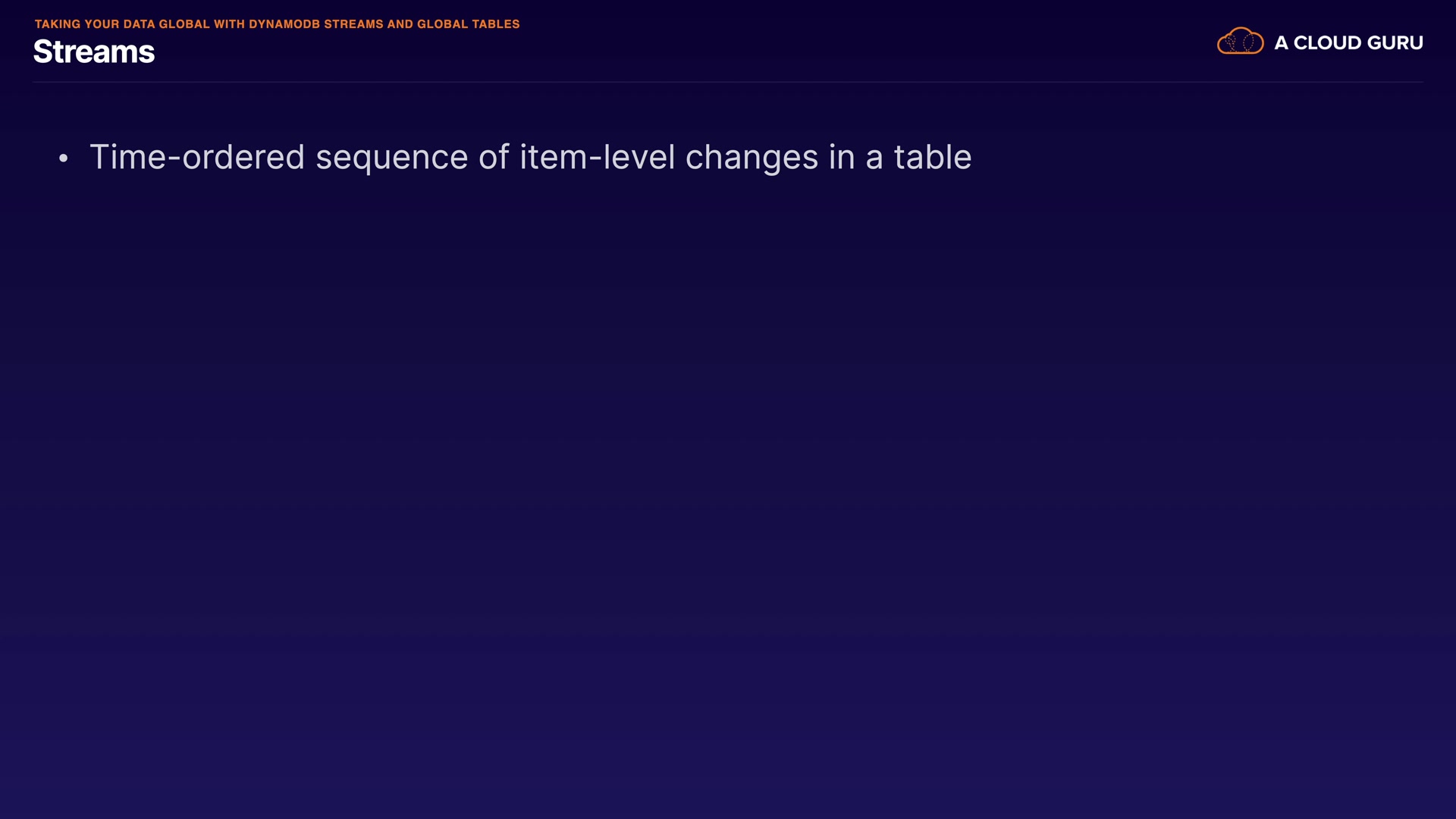 TAKING YOUR DATA GLOBAL WITH DYNAMODB STREAMS AND GLOBAL TABLES
Streams

A CLOUD GURU

• Time-ordered sequence of item-level changes in a table